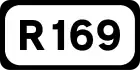 R169